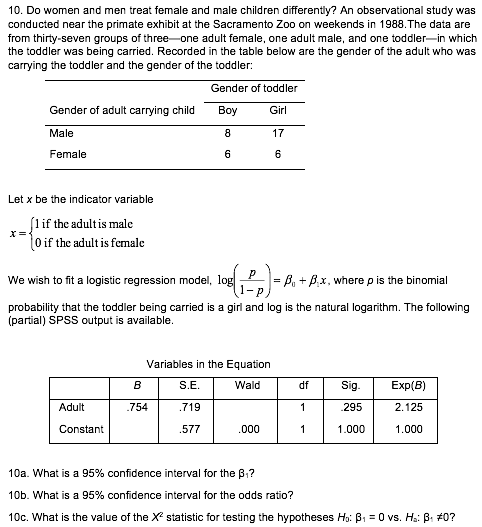 10. Do women and men treat female and male children differently? An observational study was conducted near the primate exhibit at the Sacramento Zoo on weekends in 1988.The data are from thirty-seven groups of three—one adult female, one adult male, and one toddler—in which the toddler was being carried. Recorded in the table below are the gender of the adult who was carrying the toddler and the gender of the toddler:

| | Gender of toddler | |
|---|---|---|
| Gender of adult carrying child | Boy | Girl |
| Male | 8 | 17 |
| Female | 6 | 6 |

Let $x$ be the indicator variable

$x = \begin{cases} 1 \text{ if the adult is male} \\ 0 \text{ if the adult is female} \end{cases}$

We wish to fit a logistic regression model, $\log\left(\frac{p}{1-p}\right) = \beta_0 + \beta_1 x$, where $p$ is the binomial probability that the toddler being carried is a girl and log is the natural logarithm. The following (partial) SPSS output is available.

Variables in the Equation

| | B | S.E. | Wald | df | Sig. | Exp(B) |
|---|---|---|---|---|---|---|
| Adult | .754 | .719 | | 1 | .295 | 2.125 |
| Constant | | .577 | .000 | 1 | 1.000 | 1.000 |

10a. What is a 95% confidence interval for the $\beta_1$?

10b. What is a 95% confidence interval for the odds ratio?

10c. What is the value of the $X^2$ statistic for testing the hypotheses $H_0$: $\beta_1 = 0$ vs. $H_a$: $\beta_1 \neq 0$?